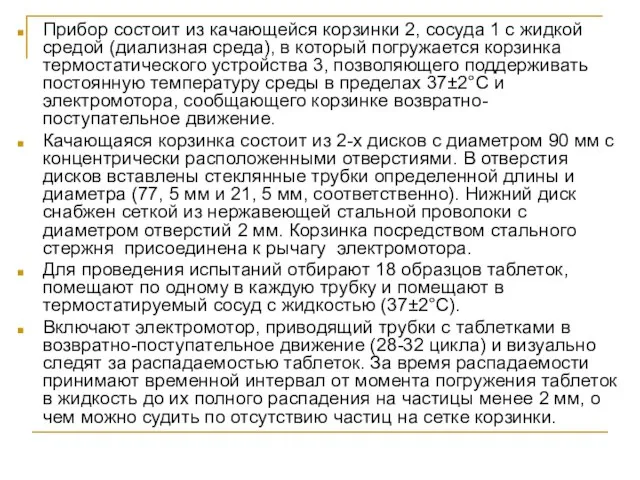 Прибор состоит из качающейся корзинки 2, сосуда 1 с жидкой средой (диализная среда), в который погружается корзинка термостатического устройства 3, позволяющего поддерживать постоянную температуру среды в пределах 37±2°С и электромотора, сообщающего корзинке возвратно-поступательное движение.

Качающаяся корзинка состоит из 2-х дисков с диаметром 90 мм с концентрически расположенными отверстиями. В отверстия дисков вставлены стеклянные трубки определенной длины и диаметра (77, 5 мм и 21, 5 мм, соответственно). Нижний диск снабжен сеткой из нержавеющей стальной проволоки с диаметром отверстий 2 мм. Корзинка посредством стального стержня присоединена к рычагу электромотора.

Для проведения испытаний отбирают 18 образцов таблеток, помещают по одному в каждую трубку и помещают в термостатируемый сосуд с жидкостью (37±2°С).

Включают электромотор, приводящий трубки с таблетками в возвратно-поступательное движение (28-32 цикла) и визуально следят за распадаемостью таблеток. За время распадаемости принимают временной интервал от момента погружения таблеток в жидкость до их полного распадения на частицы менее 2 мм, о чем можно судить по отсутствию частиц на сетке корзинки.